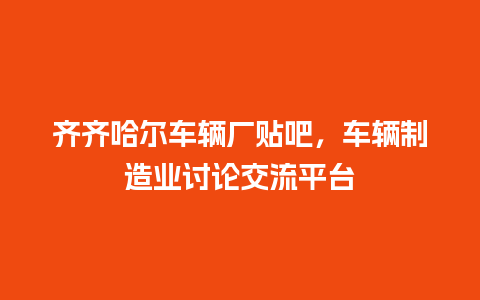 齐齐哈尔车辆厂贴吧，车辆制造业讨论交流平台